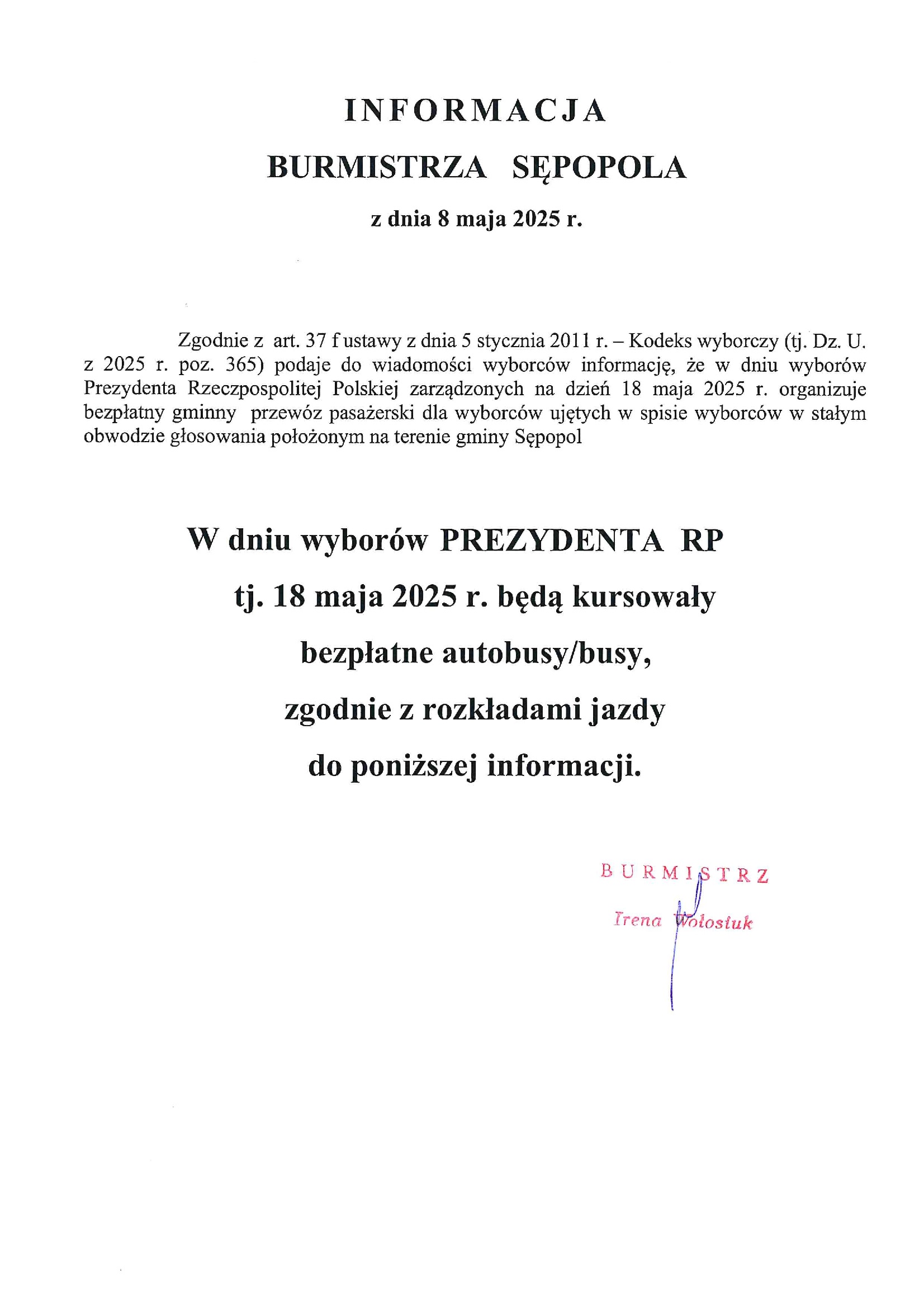 INFORMACJA

BURMISTRZA SĘPOPOLA

z dnia 8 maja 2025 r.

Zgodnie z art. 37 f ustawy z dnia 5 stycznia 2011 r. – Kodeks wyborczy (tj. Dz. U. z 2025 r. poz. 365) podaje do wiadomości wyborców informację, że w dniu wyborów Prezydenta Rzeczpospolitej Polskiej zarządzonych na dzień 18 maja 2025 r. organizuje bezpłatny gminny przewóz pasażerski dla wyborców ujętych w spisie wyborców w stałym obwodzie głosowania położonym na terenie gminy Sępopol

W dniu wyborów PREZYDENTA RP

tj. 18 maja 2025 r. będą kursowały

bezpłatne autobusy/busy,

zgodnie z rozkładami jazdy

do poniższej informacji.

BURMISTRZ

Irena Wołosiuk